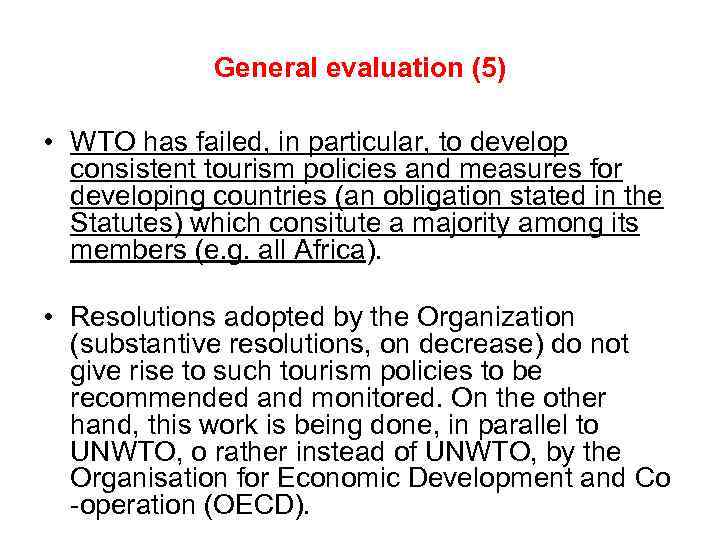 General evaluation (5)

• WTO has failed, in particular, to develop consistent tourism policies and measures for developing countries (an obligation stated in the Statutes) which consitute a majority among its members (e.g. all Africa).

• Resolutions adopted by the Organization (substantive resolutions, on decrease) do not give rise to such tourism policies to be recommended and monitored. On the other hand, this work is being done, in parallel to UNWTO, o rather instead of UNWTO, by the Organisation for Economic Development and Co -operation (OECD).